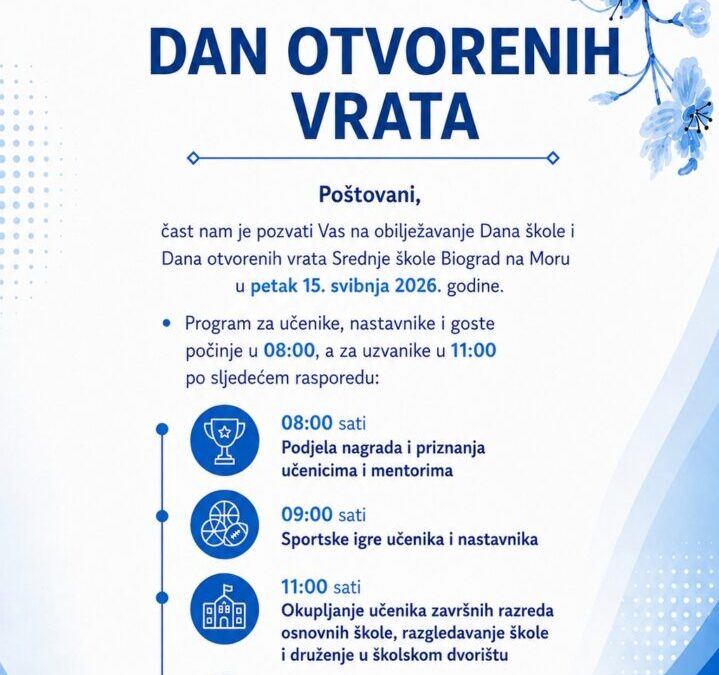 DAN OTVORENIH VRATA

Poštovani,

čast nam je pozvati Vas na obilježavanje Dana škole i Dana otvorenih vrata Srednje škole Biograd na Moru u petak 15. svibnja 2026. godine.

• Program za učenike, nastavnike i goste počinje u 08:00, a za uzvanike u 11:00 po sljedećem rasporedu:

08:00 sati
Podjela nagrada i priznanja učenicima i mentorima

09:00 sati
Sportske igre učenika i nastavnika

11:00 sati
Okupljanje učenika završnih razreda osnovnih škole, razgledavanje škole i druženje u školskom dvorištu